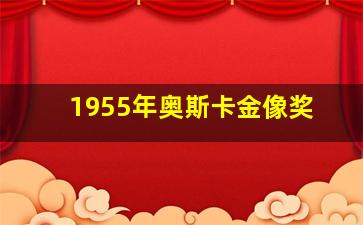 1955年奥斯卡金像奖